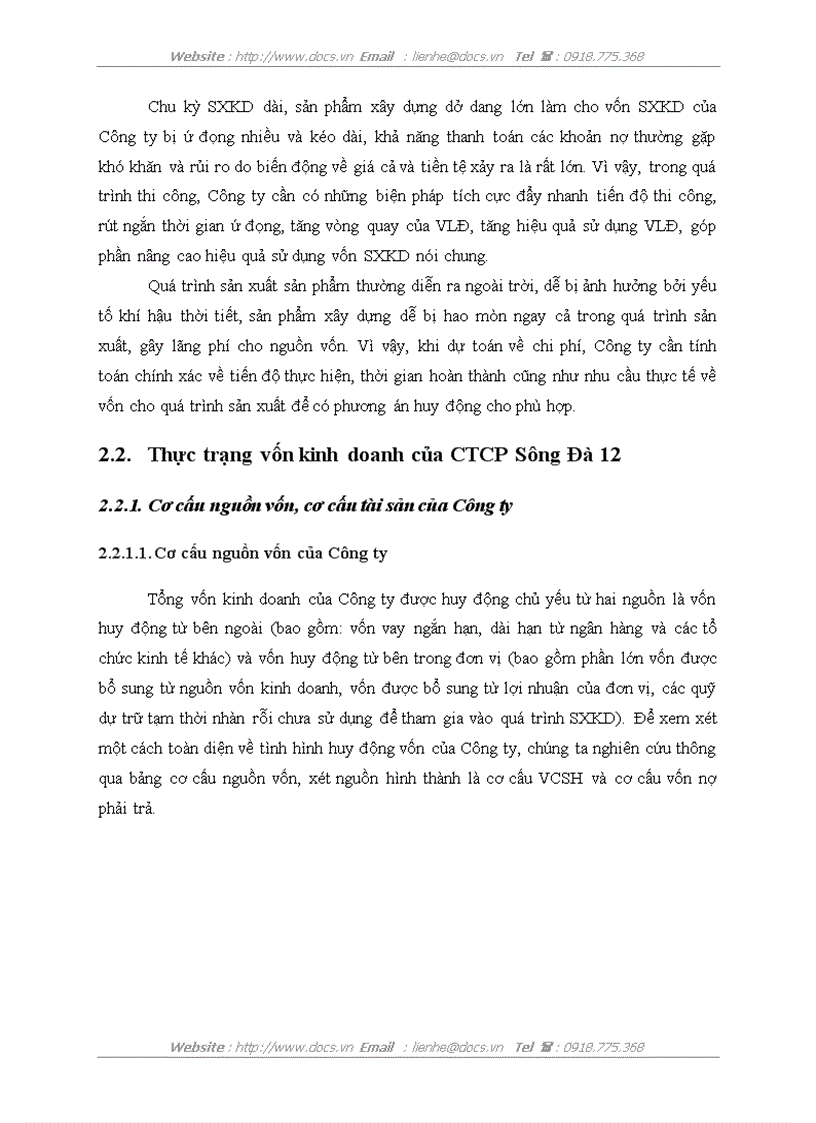 Website : http://www.docs.vn Email : lienhe@docs.vn Tel ☎ : 0918.775.368

Chu kỳ SXKD dài, sản phẩm xây dựng dở dang lớn làm cho vốn SXKD của Công ty bị ứ đọng nhiều và kéo dài, khả năng thanh toán các khoản nợ thường gặp khó khăn và rủi ro do biến động về giá cả và tiền tệ xảy ra là rất lớn. Vì vậy, trong quá trình thi công, Công ty cần có những biện pháp tích cực đẩy nhanh tiến độ thi công, rút ngắn thời gian ứ đọng, tăng vòng quay của VLĐ, tăng hiệu quả sử dụng VLĐ, góp phần nâng cao hiệu quả sử dụng vốn SXKD nói chung.

Quá trình sản xuất sản phẩm thường diễn ra ngoài trời, dễ bị ảnh hưởng bởi yếu tố khí hậu thời tiết, sản phẩm xây dựng dễ bị hao mòn ngay cả trong quá trình sản xuất, gây lãng phí cho nguồn vốn. Vì vậy, khi dự toán về chi phí, Công ty cần tính toán chính xác về tiến độ thực hiện, thời gian hoàn thành cũng như nhu cầu thực tế về vốn cho quá trình sản xuất để có phương án huy động cho phù hợp.

2.2. Thực trạng vốn kinh doanh của CTCP Sông Đà 12

2.2.1. Cơ cấu nguồn vốn, cơ cấu tài sản của Công ty

2.2.1.1. Cơ cấu nguồn vốn của Công ty

Tổng vốn kinh doanh của Công ty được huy động chủ yếu từ hai nguồn là vốn huy động từ bên ngoài (bao gồm: vốn vay ngắn hạn, dài hạn từ ngân hàng và các tổ chức kinh tế khác) và vốn huy động từ bên trong đơn vị (bao gồm phần lớn vốn được bổ sung từ nguồn vốn kinh doanh, vốn được bổ sung từ lợi nhuận của đơn vị, các quỹ dự trữ tạm thời nhàn rỗi chưa sử dụng để tham gia vào quá trình SXKD). Để xem xét một cách toàn diện về tình hình huy động vốn của Công ty, chúng ta nghiên cứu thông qua bảng cơ cấu nguồn vốn, xét nguồn hình thành là cơ cấu VCSH và cơ cấu vốn nợ phải trả.

Website : http://www.docs.vn Email : lienhe@docs.vn Tel ☎ : 0918.775.368